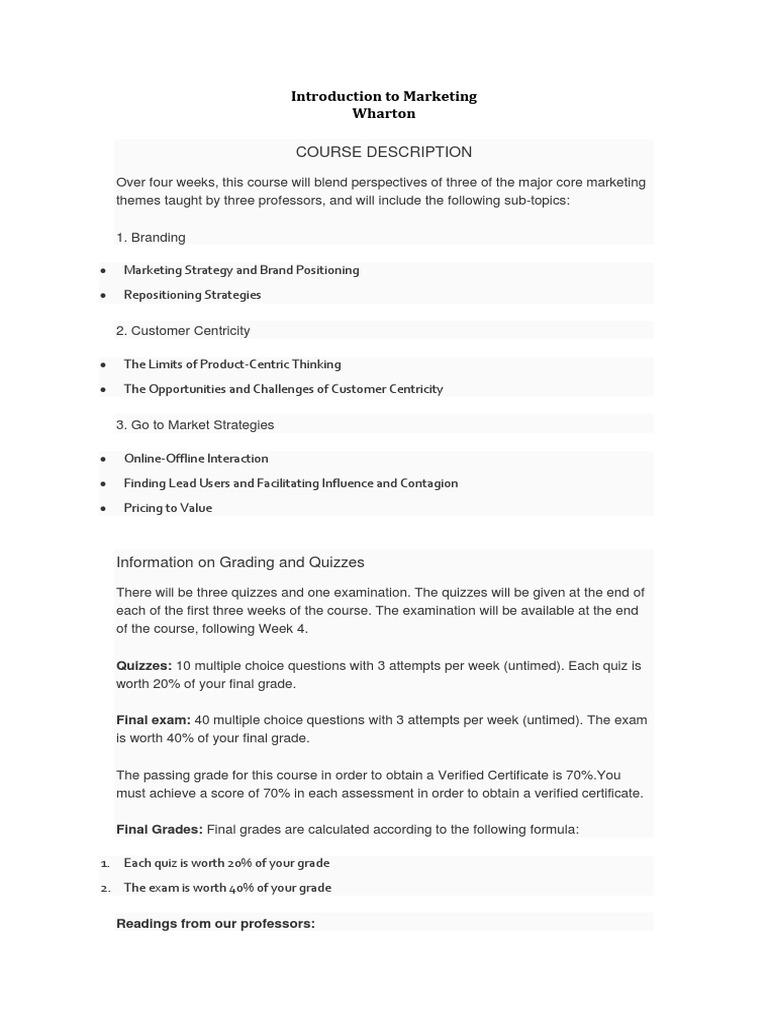 Introduction to Marketing
Wharton

COURSE DESCRIPTION

Over four weeks, this course will blend perspectives of three of the major core marketing themes taught by three professors, and will include the following sub-topics:

1. Branding

• Marketing Strategy and Brand Positioning
• Repositioning Strategies

2. Customer Centricity

• The Limits of Product-Centric Thinking
• The Opportunities and Challenges of Customer Centricity

3. Go to Market Strategies

• Online-Offline Interaction
• Finding Lead Users and Facilitating Influence and Contagion
• Pricing to Value

Information on Grading and Quizzes

There will be three quizzes and one examination. The quizzes will be given at the end of each of the first three weeks of the course. The examination will be available at the end of the course, following Week 4.

Quizzes: 10 multiple choice questions with 3 attempts per week (untimed). Each quiz is worth 20% of your final grade.

Final exam: 40 multiple choice questions with 3 attempts per week (untimed). The exam is worth 40% of your final grade.

The passing grade for this course in order to obtain a Verified Certificate is 70%.You must achieve a score of 70% in each assessment in order to obtain a verified certificate.

Final Grades: Final grades are calculated according to the following formula:

1. Each quiz is worth 20% of your grade
2. The exam is worth 40% of your grade

Readings from our professors: